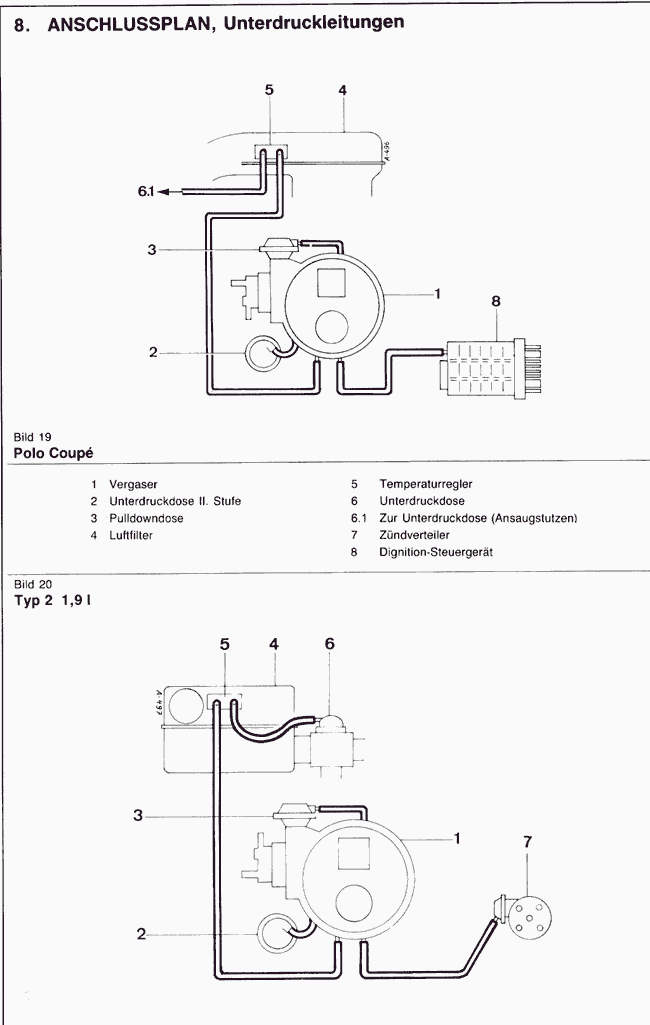 8. ANSCHLUSSPLAN, Unterdruckleitungen

5
4
A 496
6.1
3
1
8
2

Bild 19
Polo Coupé

1 Vergaser
2 Unterdruckdose II. Stufe
3 Pulldowndose
4 Luftfilter

5 Temperaturregler
6 Unterdruckdose
6.1 Zur Unterdruckdose (Ansaugstutzen)
7 Zündverteiler
8 Dignition-Steuergerät

Bild 20
Typ 2 1,9 l

5
4
6
A 497
3
1
7
2